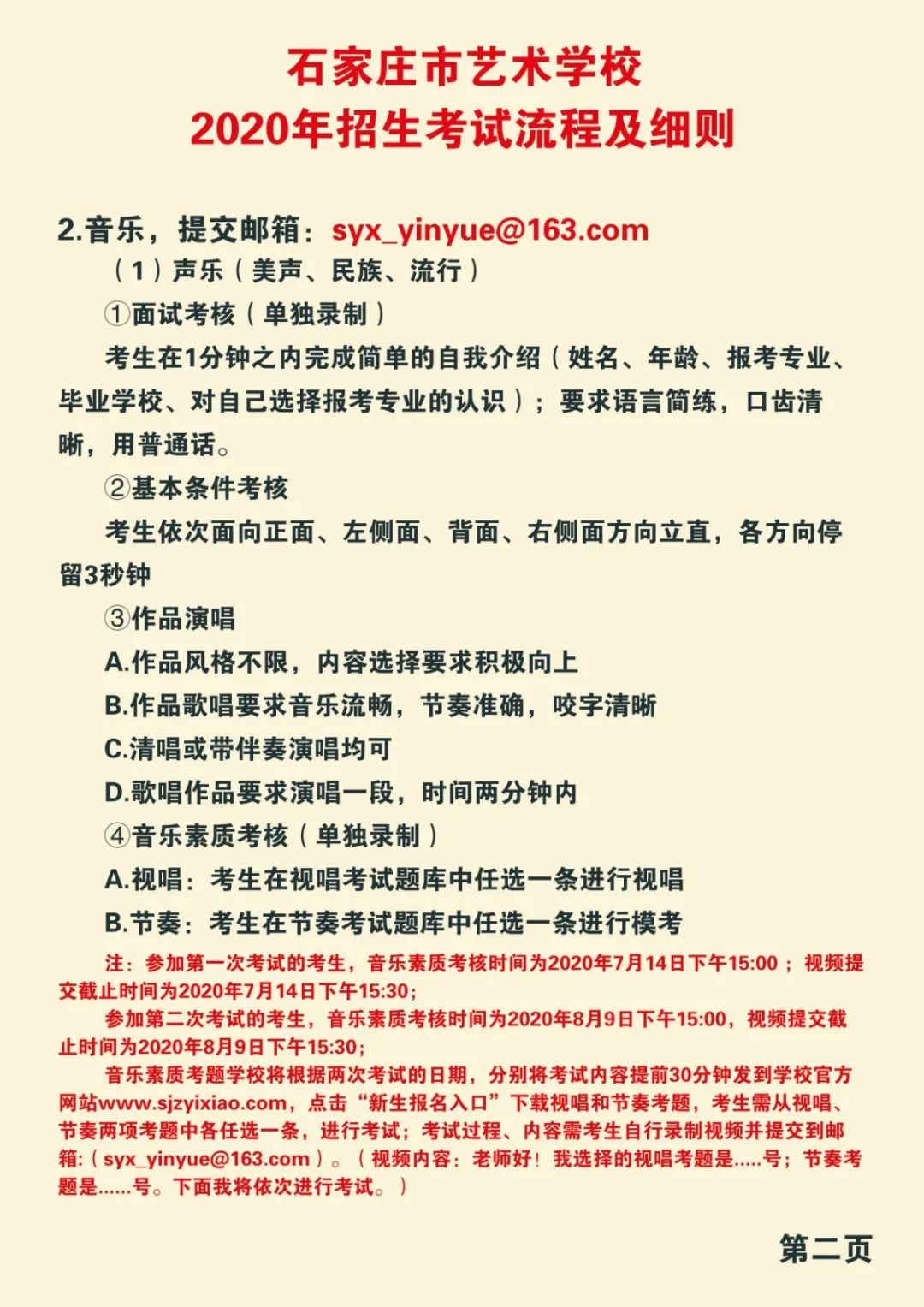 石家庄市艺术学校
2020年招生考试流程及细则

2.音乐，提交邮箱：syx_yinyue@163.com

（1）声乐（美声、民族、流行）

①面试考核（单独录制）

考生在1分钟之内完成简单的自我介绍（姓名、年龄、报考专业、毕业学校、对自己选择报考专业的认识）；要求语言简练，口齿清晰，用普通话。

②基本条件考核

考生依次面向正面、左侧面、背面、右侧面方向立直，各方向停留3秒钟

③作品演唱

A.作品风格不限，内容选择要求积极向上

B.作品歌唱要求音乐流畅，节奏准确，咬字清晰

C.清唱或带伴奏演唱均可

D.歌唱作品要求演唱一段，时间两分钟内

④音乐素质考核（单独录制）

A.视唱：考生在视唱考试题库中任选一条进行视唱

B.节奏：考生在节奏考试题库中任选一条进行模考

注：参加第一次考试的考生，音乐素质考核时间为2020年7月14日下午15:00；视频提交截止时间为2020年7月14日下午15:30；

参加第二次考试的考生，音乐素质考核时间为2020年8月9日下午15:00，视频提交截止时间为2020年8月9日下午15:30；

音乐素质考题学校将根据两次考试的日期，分别将考试内容提前30分钟发到学校官方网站www.sjzyixiao.com，点击“新生报名入口”下载视唱和节奏考题，考生需从视唱、节奏两项考题中各任选一条，进行考试；考试过程、内容需考生自行录制视频并提交到邮箱：（syx_yinyue@163.com）。（视频内容：老师好！我选择的视唱考题是.....号；节奏考题是......号。下面我将依次进行考试。）

第二页